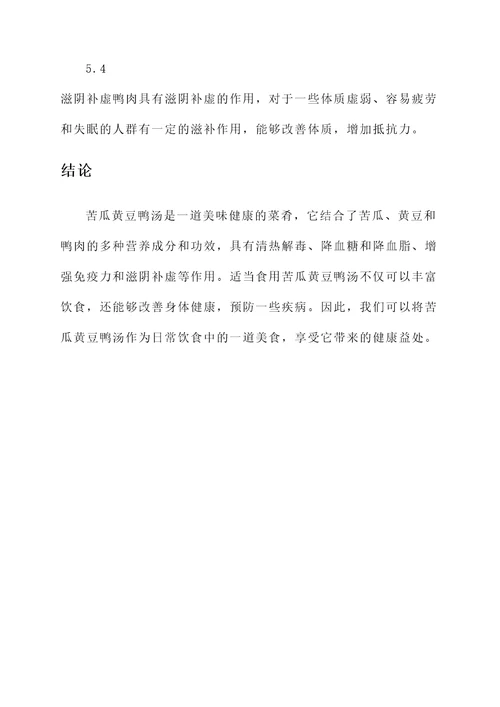 5.4

滋阴补虚鸭肉具有滋阴补虚的作用，对于一些体质虚弱、容易疲劳和失眠的人群有一定的滋补作用，能够改善体质，增加抵抗力。

结论

苦瓜黄豆鸭汤是一道美味健康的菜肴，它结合了苦瓜、黄豆和鸭肉的多种营养成分和功效，具有清热解毒、降血糖和降血脂、增强免疫力和滋阴补虚等作用。适当食用苦瓜黄豆鸭汤不仅可以丰富饮食，还能够改善身体健康，预防一些疾病。因此，我们可以将苦瓜黄豆鸭汤作为日常饮食中的一道美食，享受它带来的健康益处。